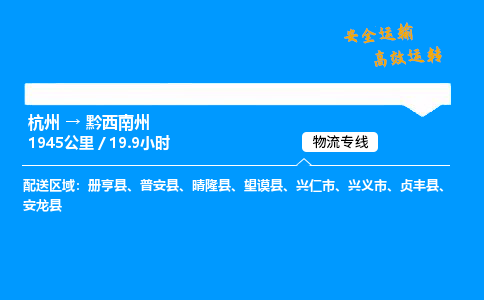 安全运输
高效运转

杭州 → 黔西南州
1945公里 / 19.9小时

物流专线

配送区域：册亨县、普安县、晴隆县、望谟县、兴仁市、兴义市、贞丰县、安龙县